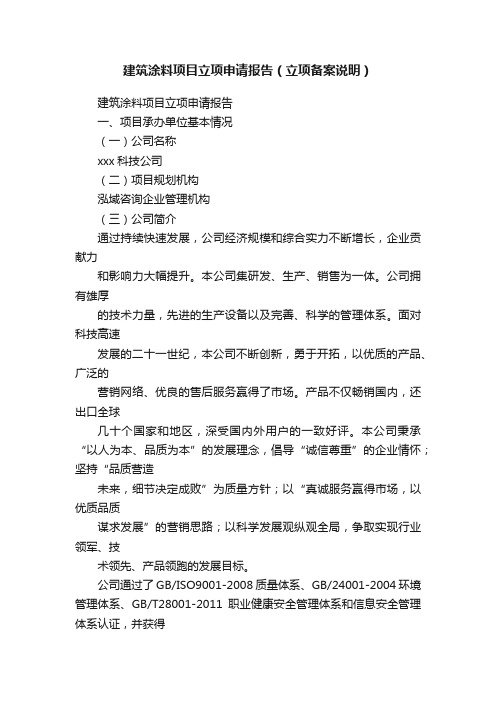 建筑涂料项目立项申请报告（立项备案说明）

建筑涂料项目立项申请报告

一、项目承办单位基本情况

（一）公司名称

xxx 科技公司

（二）项目规划机构

泓域咨询企业管理机构

（三）公司简介

通过持续快速发展，公司经济规模和综合实力不断增长，企业贡献力

和影响力大幅提升。本公司集研发、生产、销售为一体。公司拥有雄厚

的技术力量，先进的生产设备以及完善、科学的管理体系。面对科技高速

发展的二十一世纪，本公司不断创新，勇于开拓，以优质的产品、广泛的

营销网络、优良的售后服务赢得了市场。产品不仅畅销国内，还出口全球

几十个国家和地区，深受国内外用户的一致好评。本公司秉承“以人为本、品质为本”的发展理念，倡导“诚信尊重”的企业情怀；坚持“品质营造

未来，细节决定成败”为质量方针；以“真诚服务赢得市场，以优质品质

谋求发展”的营销思路；以科学发展观纵观全局，争取实现行业领军、技

术领先、产品领跑的发展目标。

公司通过了 GB/ISO9001-2008 质量体系、GB/24001-2004 环境管理体系、GB/T28001-2011 职业健康安全管理体系和信息安全管理体系认证，并获得